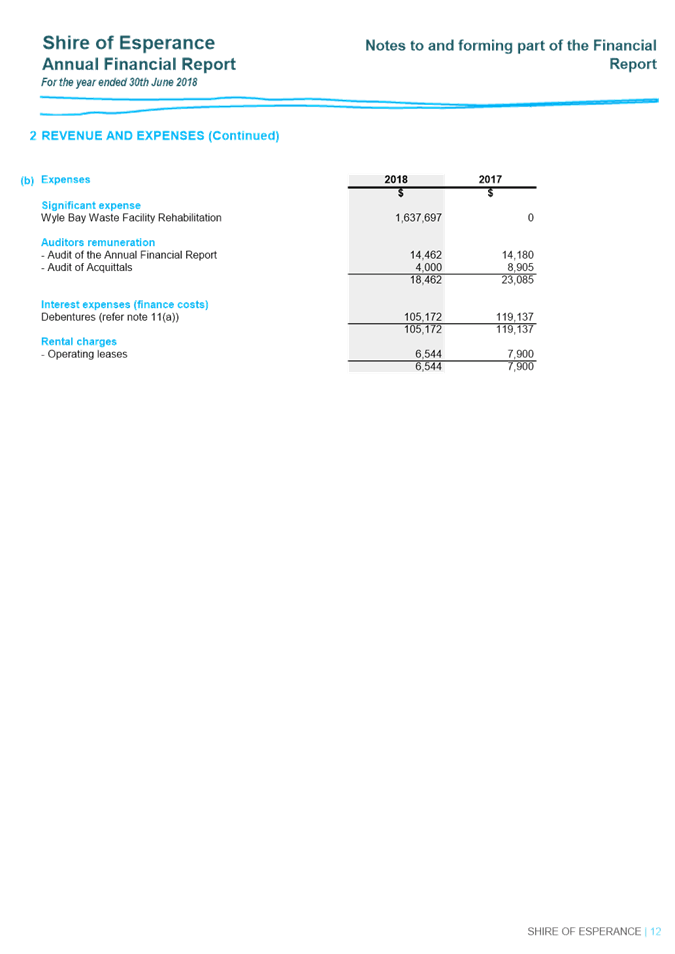 Shire of Esperance
Annual Financial Report
For the year ended 30th June 2018

Notes to and forming part of the Financial Report

2 REVENUE AND EXPENSES (Continued)

| (b) Expenses | 2018 | 2017 |
|---|---|---|
| | $ | $ |
| Significant expense | | |
| Wyle Bay Waste Facility Rehabilitation | 1,637,697 | 0 |
| Auditors remuneration | | |
| - Audit of the Annual Financial Report | 14,462 | 14,180 |
| - Audit of Acquittals | 4,000 | 8,905 |
| | 18,462 | 23,085 |
| Interest expenses (finance costs) | | |
| Debentures (refer note 11(a)) | 105,172 | 119,137 |
| | 105,172 | 119,137 |
| Rental charges | | |
| - Operating leases | 6,544 | 7,900 |
| | 6,544 | 7,900 |

SHIRE OF ESPERANCE | 12